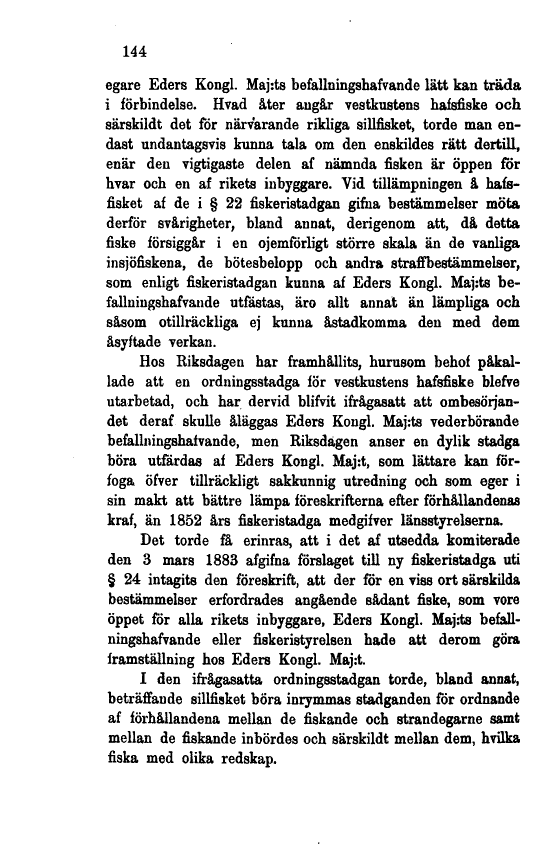 144

egare Eders Kongl. Maj:ts befallningshafvande lätt kan träda i förbindelse. Hvad åter angår vestkustens hafsfiske och särskildt det för närvarande rikliga sillfisket, torde man endast undantagsvis kunna tala om den enskildes rätt dertill, enär den vigtigaste delen af nämnda fisken är öppen för hvar och en af rikets inbyggare. Vid tillämpningen å hafsfisket af de i § 22 fiskeristadgan gifna bestämmelser möta derför svårigheter, bland annat, derigenom att, då detta fiske försiggår i en ojemförligt större skala än de vanliga insjöfiskena, de bötesbelopp och andra straffbestämmelser, som enligt fiskeristadgan kunna af Eders Kongl. Maj:ts befallningshafvande utfästas, äro allt annat än lämpliga och såsom otillräckliga ej kunna åstadkomma den med dem åsyftade verkan.

Hos Riksdagen har framhållits, hurusom behof påkallade att en ordningsstadga för vestkustens hafsfiske blefve utarbetad, och har dervid blifvit ifrågasatt att ombesörjandet deraf skulle åläggas Eders Kongl. Maj:ts vederbörande befallningshafvande, men Riksdagen anser en dylik stadga böra utfärdas af Eders Kongl. Maj:t, som lättare kan förfoga öfver tillräckligt sakkunnig utredning och som eger i sin makt att bättre lämpa föreskrifterna efter förhållandenas kraf, än 1852 års fiskeristadga medgifver länsstyrelserna.

Det torde få erinras, att i det af utsedda komiterade den 3 mars 1883 afgifna förslaget till ny fiskeristadga uti § 24 intagits den föreskrift, att der för en viss ort särskilda bestämmelser erfordrades angående sådant fiske, som vore öppet för alla rikets inbyggare, Eders Kongl. Maj:ts befallningshafvande eller fiskeristyrelsen hade att derom göra framställning hos Eders Kongl. Maj:t.

I den ifrågasatta ordningsstadgan torde, bland annat, beträffande sillfisket böra inrymmas stadganden för ordnande af förhållandena mellan de fiskande och strandegarne samt mellan de fiskande inbördes och särskildt mellan dem, hvilka fiska med olika redskap.